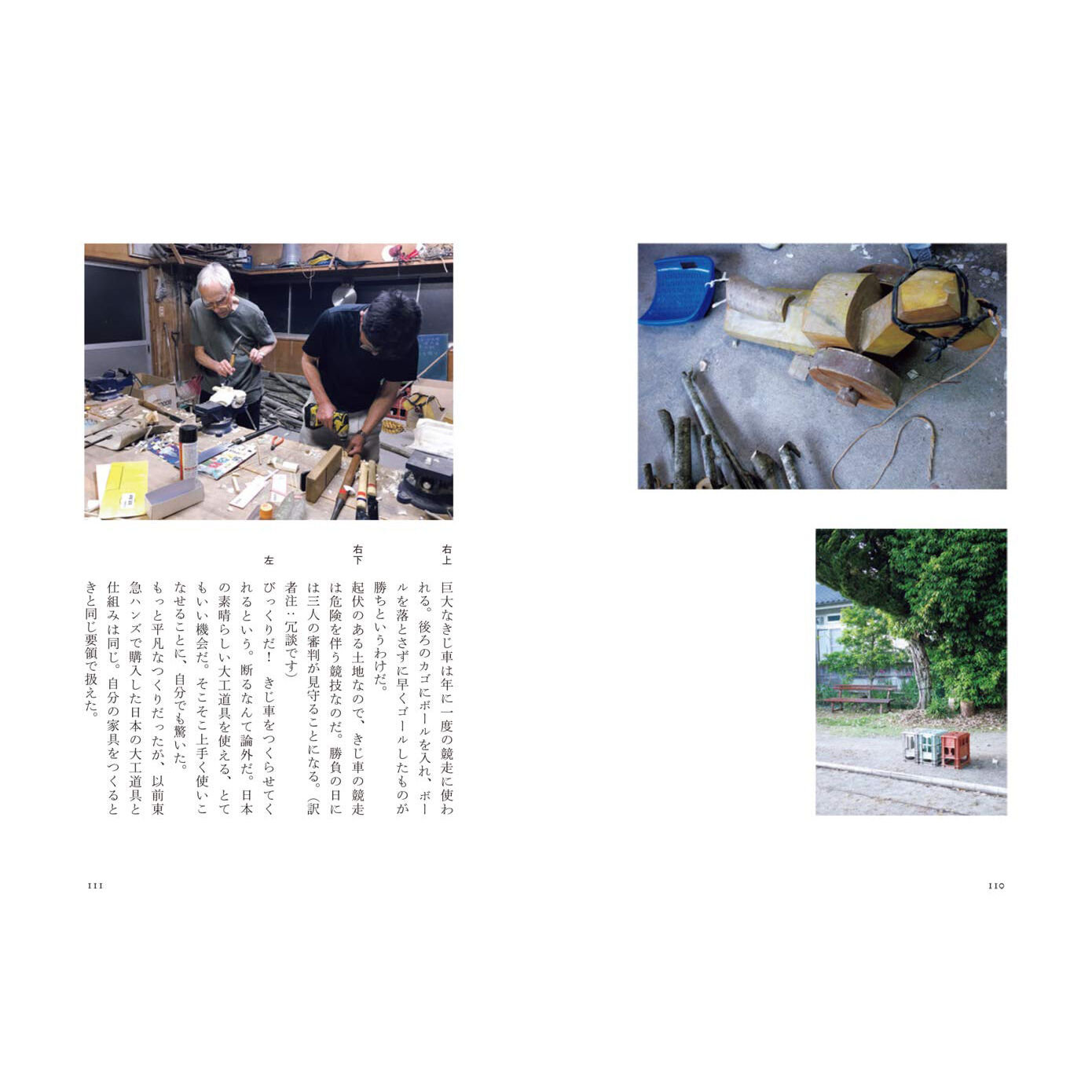 右上 巨大なきじ車は年に一度の競走に使われる。後ろのカゴにボールを入れ、ボールを落とさずに早くゴールしたものが勝ちというわけだ。

右下 起伏のある土地なので、きじ車の競走は危険を伴う競技なのだ。勝負の日には三人の審判が見守ることになる。（訳者注：冗談です）

左 びっくりだ！ きじ車をつくらせてくれるという。断るなんて論外だ。日本の素晴らしい大工道具を使える、とてもいい機会だ。そこそこ上手く使いこなせることに、自分でも驚いた。もっと平凡なつくりだったが、以前東急ハンズで購入した日本の大工道具と仕組みは同じ。自分の家具をつくるときと同じ要領で扱えた。

111

110